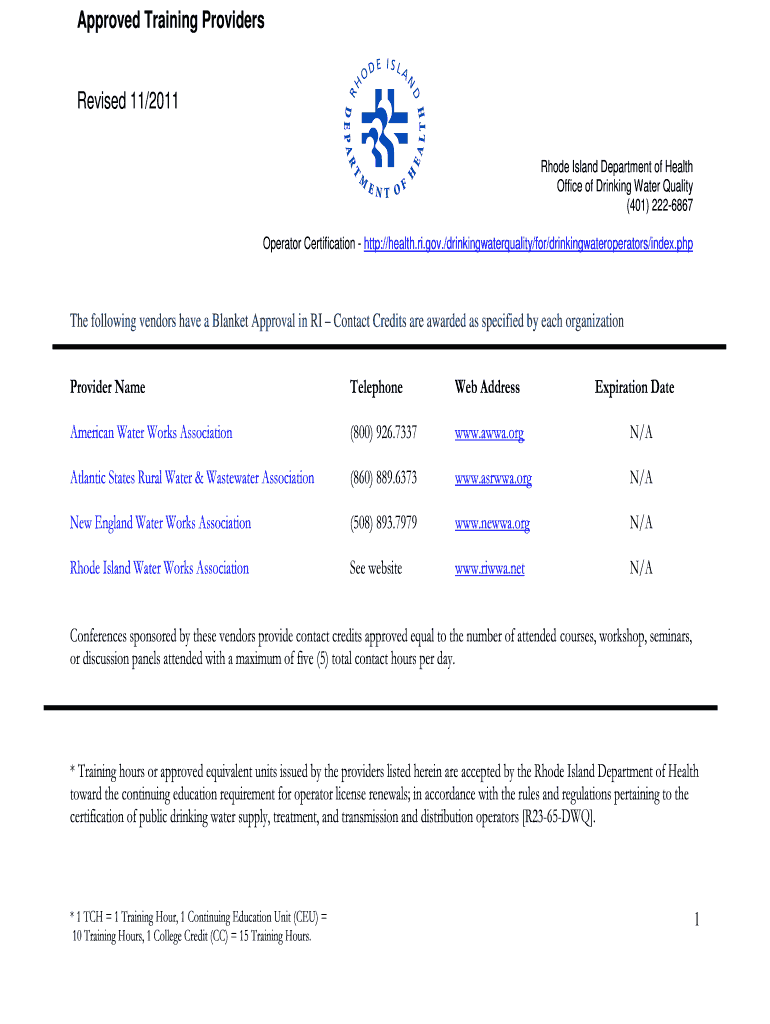 Approved Training Providers

Revised 11/2011

RHODE ISLAND DEPARTMENT OF HEALTH

Rhode Island Department of Health
Office of Drinking Water Quality
(401) 222-6867

Operator Certification - http://health.ri.gov./drinkingwaterquality/for/drinkingwateroperators/index.php

The following vendors have a Blanket Approval in RI – Contact Credits are awarded as specified by each organization

| Provider Name | Telephone | Web Address | Expiration Date |
|---|---|---|---|
| American Water Works Association | (800) 926.7337 | www.awwa.org | N/A |
| Atlantic States Rural Water & Wastewater Association | (860) 889.6373 | www.asrwwa.org | N/A |
| New England Water Works Association | (508) 893.7979 | www.newwa.org | N/A |
| Rhode Island Water Works Association | See website | www.riwwa.net | N/A |

Conferences sponsored by these vendors provide contact credits approved equal to the number of attended courses, workshop, seminars, or discussion panels attended with a maximum of five (5) total contact hours per day.

* Training hours or approved equivalent units issued by the providers listed herein are accepted by the Rhode Island Department of Health toward the continuing education requirement for operator license renewals; in accordance with the rules and regulations pertaining to the certification of public drinking water supply, treatment, and transmission and distribution operators [R23-65-DWQ].

* 1 TCH = 1 Training Hour, 1 Continuing Education Unit (CEU) = 10 Training Hours, 1 College Credit (CC) = 15 Training Hours.

1